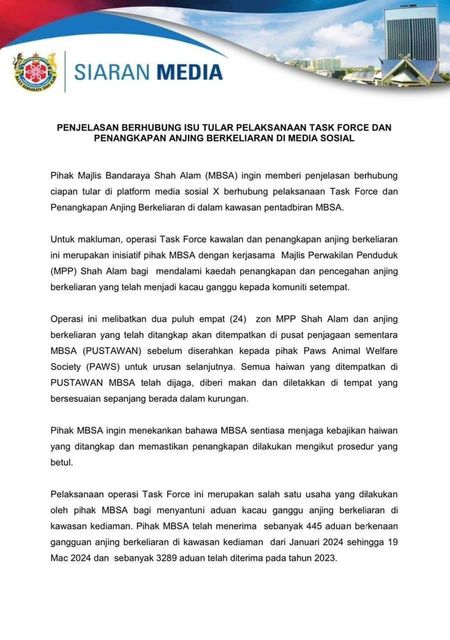 SIARAN MEDIA

PENJELASAN BERHUBUNG ISU TULAR PELAKSANAAN TASK FORCE DAN PENANGKAPAN ANJING BERKELIARAN DI MEDIA SOSIAL

Pihak Majlis Bandaraya Shah Alam (MBSA) ingin memberi penjelasan berhubung ciapan tular di platform media sosial X berhubung pelaksanaan Task Force dan Penangkapan Anjing Berkeliaran di dalam kawasan pentadbiran MBSA.

Untuk makluman, operasi Task Force kawalan dan penangkapan anjing berkeliaran ini merupakan inisiatif pihak MBSA dengan kerjasama Majlis Perwakilan Penduduk (MPP) Shah Alam bagi mendalami kaedah penangkapan dan pencegahan anjing berkeliaran yang telah menjadi kacau ganggu kepada komuniti setempat.

Operasi ini melibatkan dua puluh empat (24) zon MPP Shah Alam dan anjing berkeliaran yang telah ditangkap akan ditempatkan di pusat penjagaan sementara MBSA (PUSTAWAN) sebelum diserahkan kepada pihak Paws Animal Welfare Society (PAWS) untuk urusan selanjutnya. Semua haiwan yang ditempatkan di PUSTAWAN MBSA telah dijaga, diberi makan dan diletakkan di tempat yang bersesuaian sepanjang berada dalam kurungan.

Pihak MBSA ingin menekankan bahawa MBSA sentiasa menjaga kebajikan haiwan yang ditangkap dan memastikan penangkapan dilakukan mengikut prosedur yang betul.

Pelaksanaan operasi Task Force ini merupakan salah satu usaha yang dilakukan oleh pihak MBSA bagi menyantuni aduan kacau ganggu anjing berkeliaran di kawasan kediaman. Pihak MBSA telah menerima sebanyak 445 aduan berkenaan gangguan anjing berkeliaran di kawasan kediaman dari Januari 2024 sehingga 19 Mac 2024 dan sebanyak 3289 aduan telah diterima pada tahun 2023.